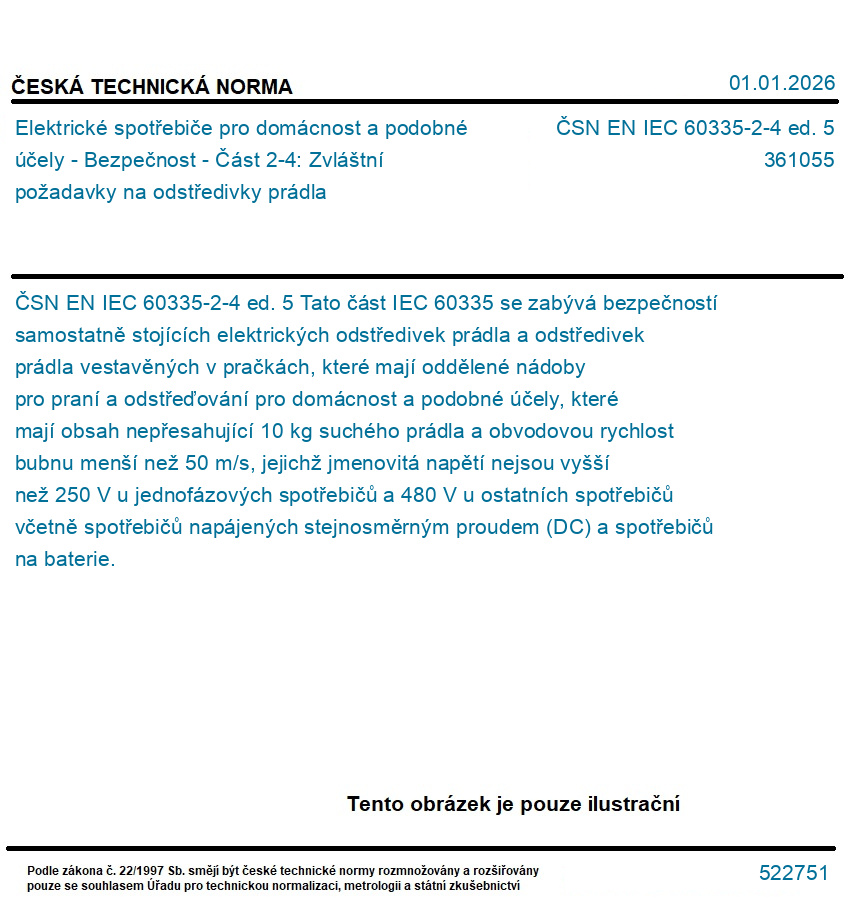 ČESKÁ TECHNICKÁ NORMA

01.01.2026

Elektrické spotřebiče pro domácnost a podobné účely - Bezpečnost - Část 2-4: Zvláštní požadavky na odstředivky prádla

ČSN EN IEC 60335-2-4 ed. 5
361055

ČSN EN IEC 60335-2-4 ed. 5 Tato část IEC 60335 se zabývá bezpečností samostatně stojících elektrických odstředivek prádla a odstředivek prádla vestavěných v pračkách, které mají oddělené nádoby pro praní a odstřeďování pro domácnost a podobné účely, které mají obsah nepřesahující 10 kg suchého prádla a obvodovou rychlost bubnu menší než 50 m/s, jejichž jmenovitá napětí nejsou vyšší než 250 V u jednofázových spotřebičů a 480 V u ostatních spotřebičů včetně spotřebičů napájených stejnosměrným proudem (DC) a spotřebičů na baterie.

Tento obrázek je pouze ilustrační

Podle zákona č. 22/1997 Sb. smějí být české technické normy rozmnožovány a rozšiřovány pouze se souhlasem Úřadu pro technickou normalizaci, metrologii a státní zkušebnictví

522751